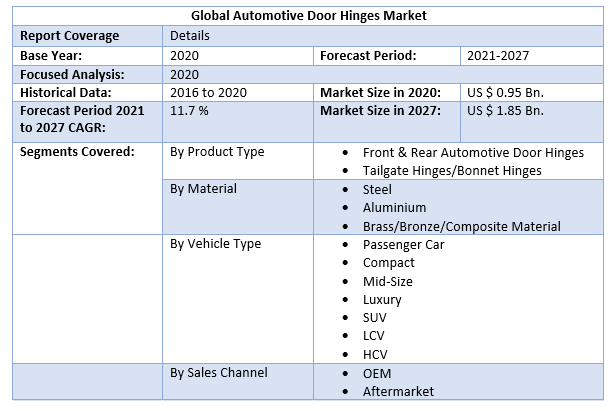 | Global Automotive Door Hinges Market | | | |
|---|---|---|---|
| Report Coverage | Details | | |
| Base Year: | 2020 | Forecast Period: | 2021-2027 |
| Focused Analysis: | 2020 | | |
| Historical Data: | 2016 to 2020 | Market Size in 2020: | US $ 0.95 Bn. |
| Forecast Period 2021 to 2027 CAGR: | 11.7 % | Market Size in 2027: | US $ 1.85 Bn. |
| Segments Covered: | By Product Type | • Front & Rear Automotive Door Hinges • Tailgate Hinges/Bonnet Hinges | |
| | By Material | • Steel • Aluminium • Brass/Bronze/Composite Material | |
| | By Vehicle Type | • Passenger Car • Compact • Mid-Size • Luxury • SUV • LCV • HCV | |
| | By Sales Channel | • OEM • Aftermarket | |